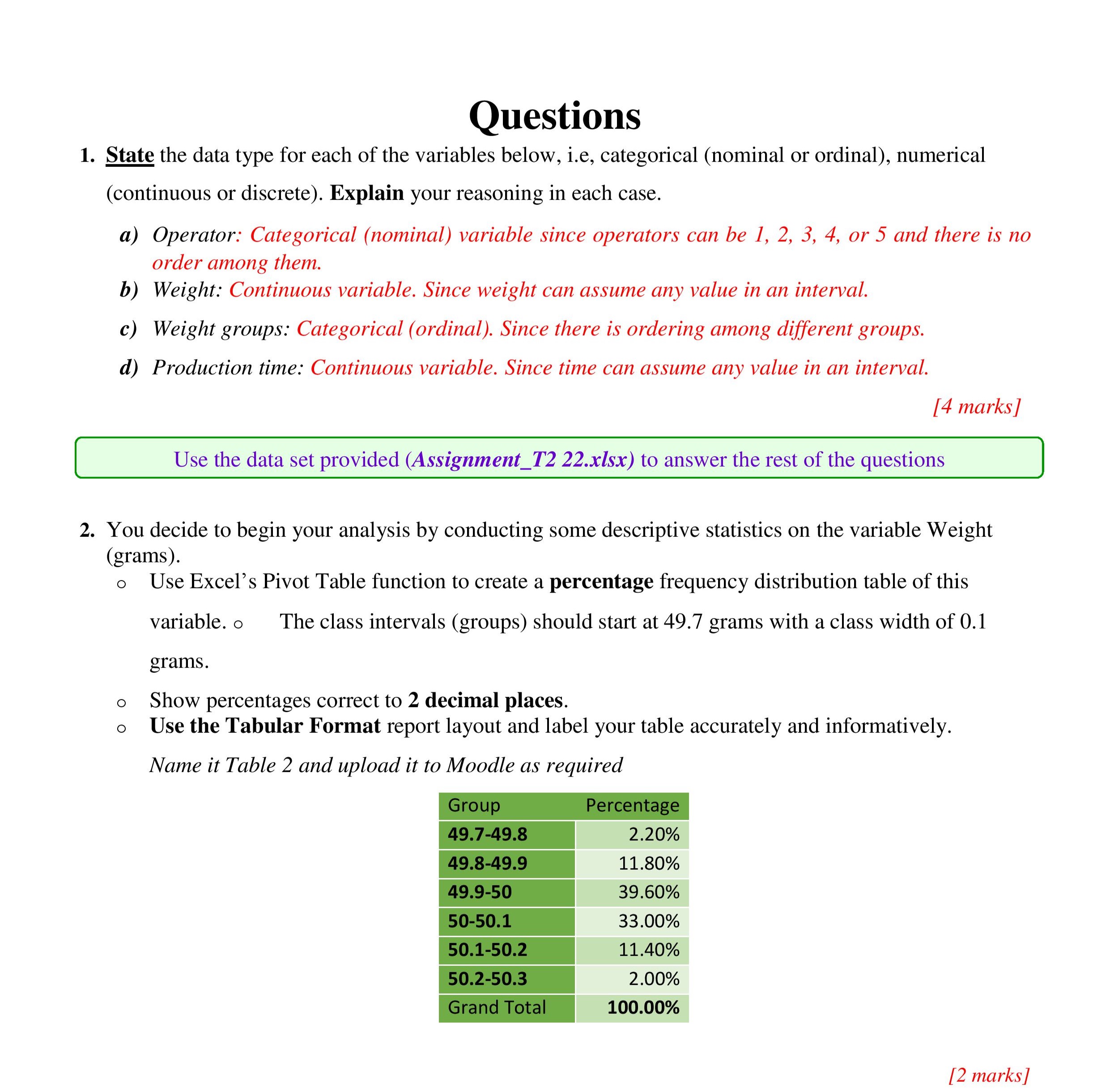 Questions

1. State the data type for each of the variables below, i.e, categorical (nominal or ordinal), numerical (continuous or discrete). Explain your reasoning in each case.

a) Operator: Categorical (nominal) variable since operators can be 1, 2, 3, 4, or 5 and there is no order among them.
b) Weight: Continuous variable. Since weight can assume any value in an interval.
c) Weight groups: Categorical (ordinal). Since there is ordering among different groups.
d) Production time: Continuous variable. Since time can assume any value in an interval.

[4 marks]

Use the data set provided (Assignment_T2 22.xlsx) to answer the rest of the questions

2. You decide to begin your analysis by conducting some descriptive statistics on the variable Weight (grams).
o Use Excel's Pivot Table function to create a percentage frequency distribution table of this variable. o The class intervals (groups) should start at 49.7 grams with a class width of 0.1 grams.
o Show percentages correct to 2 decimal places.
o Use the Tabular Format report layout and label your table accurately and informatively.

Name it Table 2 and upload it to Moodle as required

| Group | Percentage |
|---|---|
| 49.7-49.8 | 2.20% |
| 49.8-49.9 | 11.80% |
| 49.9-50 | 39.60% |
| 50-50.1 | 33.00% |
| 50.1-50.2 | 11.40% |
| 50.2-50.3 | 2.00% |
| Grand Total | 100.00% |

[2 marks]